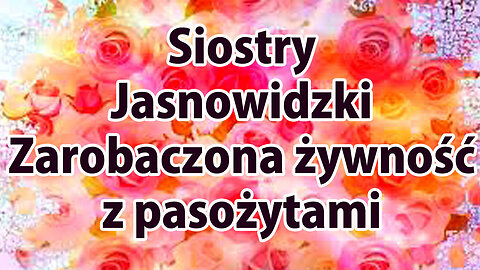 Siostry
Jasnowidzki
Zarobaczona żywność
z pasożytami